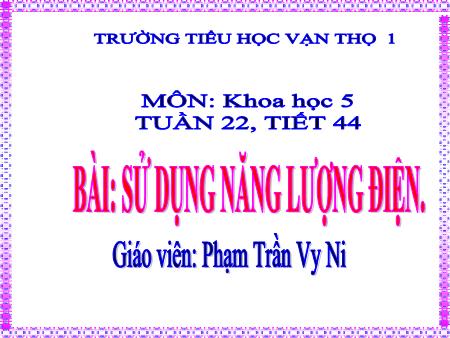 TRƯỜNG TIỂU HỌC VẠN THỌ 1

MÔN: Khoa học 5
TUẦN 22, TIẾT 44

BÀI: SỬ DỤNG NĂNG LƯỢNG ĐIỆN.

Giáo viên: Phạm Trần Vy Ni